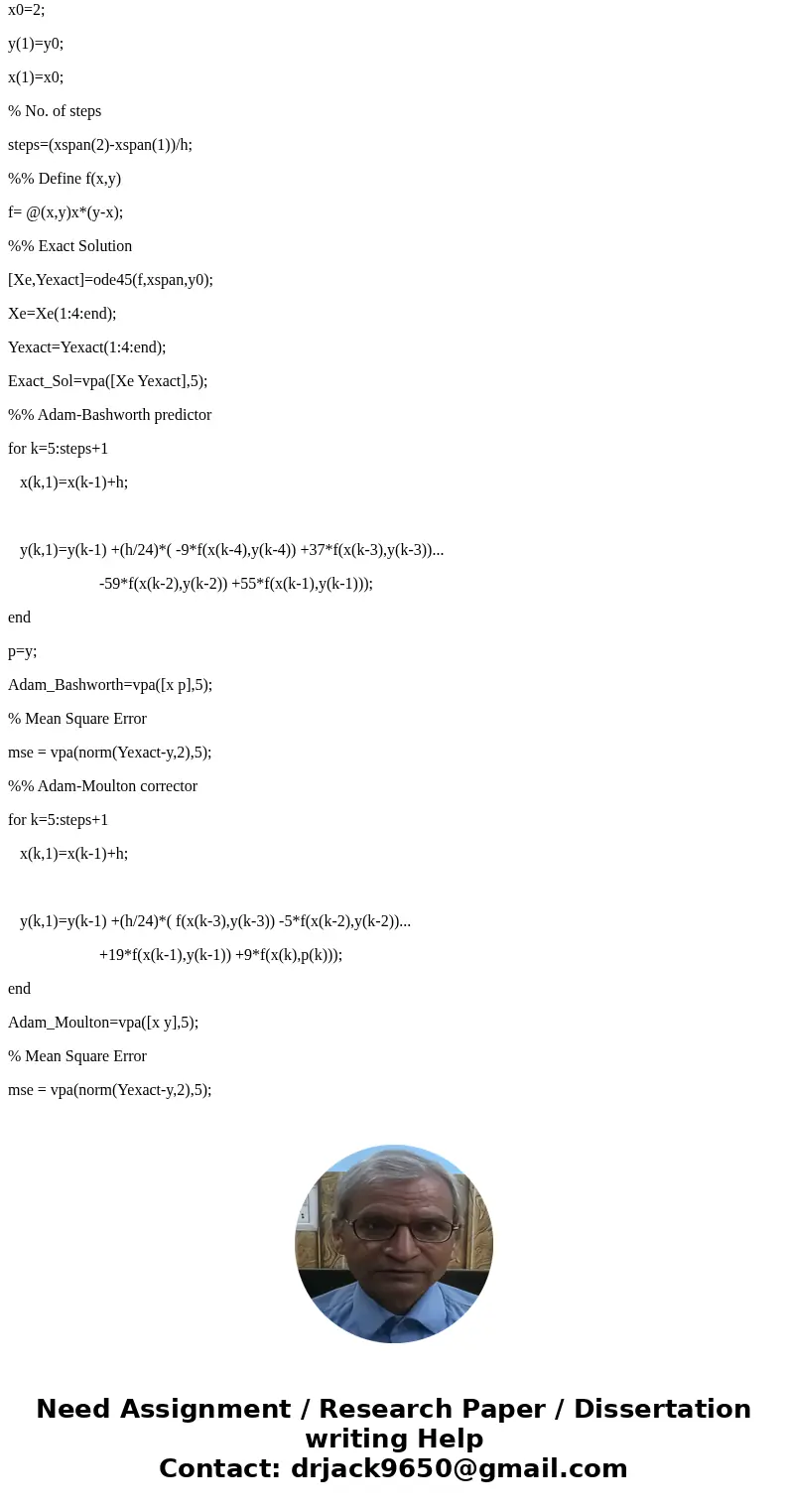 x0=2;

y(1)=y0;

x(1)=x0;

% No. of steps

steps=(xspan(2)-xspan(1))/h;

%% Define f(x,y)

f= @(x,y)x*(y-x);

%% Exact Solution

[Xe,Yexact]=ode45(f,xspan,y0);

Xe=Xe(1:4:end);

Yexact=Yexact(1:4:end);

Exact_Sol=vpa([Xe Yexact],5);

%% Adam-Bashworth predictor

for k=5:steps+1

x(k,1)=x(k-1)+h;

y(k,1)=y(k-1) +(h/24)*( -9*f(x(k-4),y(k-4)) +37*f(x(k-3),y(k-3))...

-59*f(x(k-2),y(k-2)) +55*f(x(k-1),y(k-1)));

end

p=y;

Adam_Bashworth=vpa([x p],5);

% Mean Square Error

mse = vpa(norm(Yexact-y,2),5);

%% Adam-Moulton corrector

for k=5:steps+1

x(k,1)=x(k-1)+h;

y(k,1)=y(k-1) +(h/24)*( f(x(k-3),y(k-3)) -5*f(x(k-2),y(k-2))...

+19*f(x(k-1),y(k-1)) +9*f(x(k),p(k)));

end

Adam_Moulton=vpa([x y],5);

% Mean Square Error

mse = vpa(norm(Yexact-y,2),5);

Need Assignment / Research Paper / Dissertation writing Help
Contact: drjack9650@gmail.com